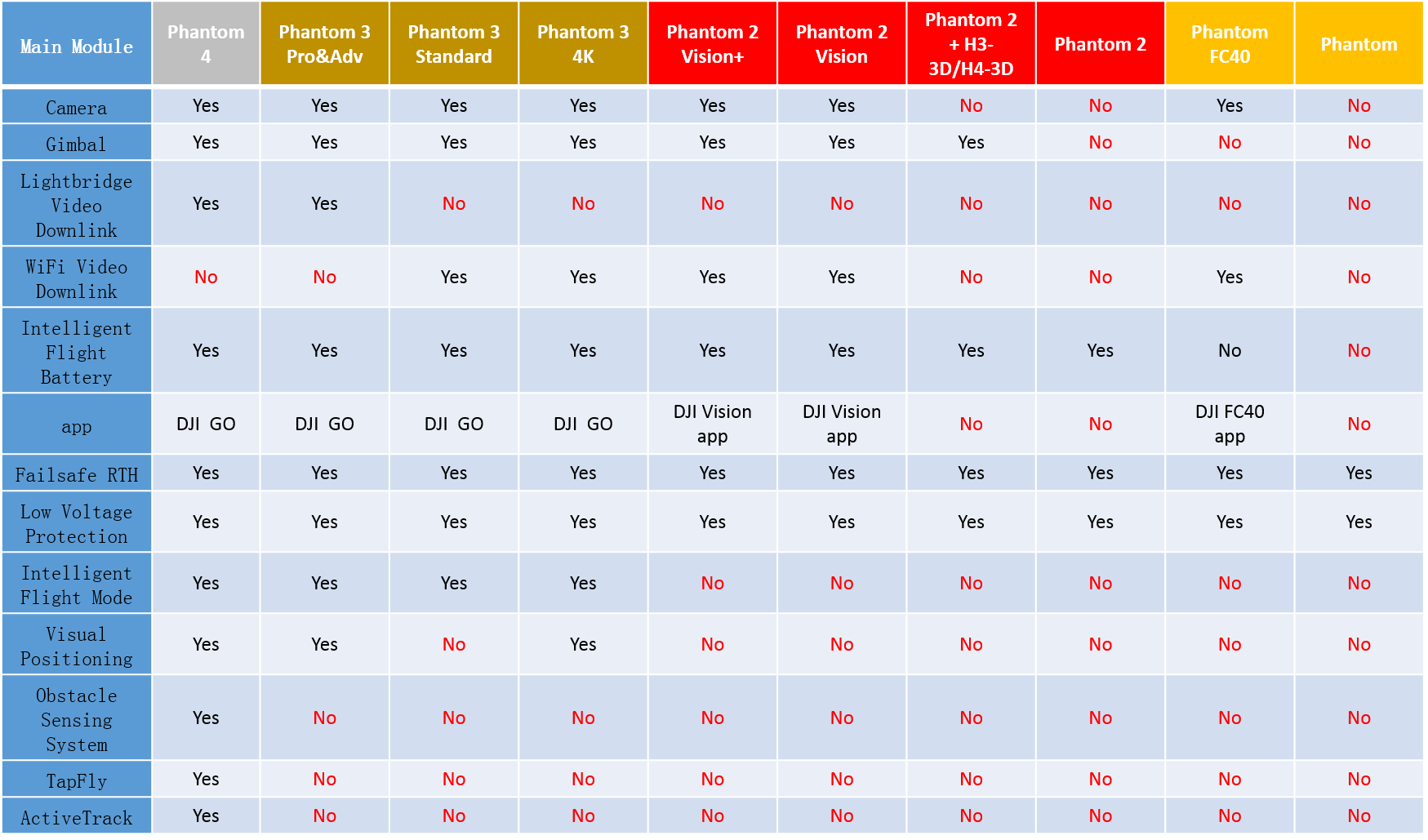 | Main Module | Phantom 4 | Phantom 3 Pro&Adv | Phantom 3 Standard | Phantom 3 4K | Phantom 2 Vision+ | Phantom 2 Vision | Phantom 2 + H3-3D/H4-3D | Phantom 2 | Phantom FC40 | Phantom |
|---|---|---|---|---|---|---|---|---|---|---|
| Camera | Yes | Yes | Yes | Yes | Yes | Yes | No | No | Yes | No |
| Gimbal | Yes | Yes | Yes | Yes | Yes | Yes | Yes | No | No | No |
| Lightbridge Video Downlink | Yes | Yes | No | No | No | No | No | No | No | No |
| WiFi Video Downlink | No | No | Yes | Yes | Yes | Yes | No | No | Yes | No |
| Intelligent Flight Battery | Yes | Yes | Yes | Yes | Yes | Yes | Yes | Yes | No | No |
| app | DJI GO | DJI GO | DJI GO | DJI GO | DJI Vision app | DJI Vision app | No | No | DJI FC40 app | No |
| Failsafe RTH | Yes | Yes | Yes | Yes | Yes | Yes | Yes | Yes | Yes | Yes |
| Low Voltage Protection | Yes | Yes | Yes | Yes | Yes | Yes | Yes | Yes | Yes | Yes |
| Intelligent Flight Mode | Yes | Yes | Yes | Yes | No | No | No | No | No | No |
| Visual Positioning | Yes | Yes | No | Yes | No | No | No | No | No | No |
| Obstacle Sensing System | Yes | No | No | No | No | No | No | No | No | No |
| TapFly | Yes | No | No | No | No | No | No | No | No | No |
| ActiveTrack | Yes | No | No | No | No | No | No | No | No | No |